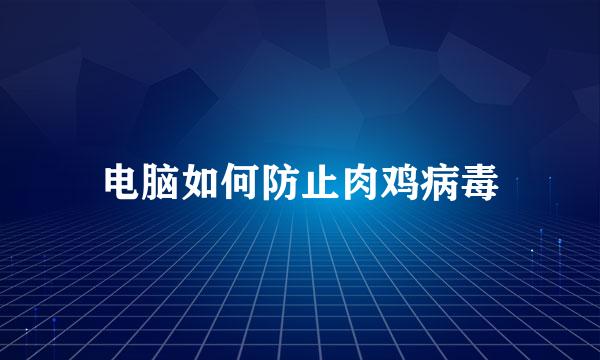 电脑如何防止肉鸡病毒